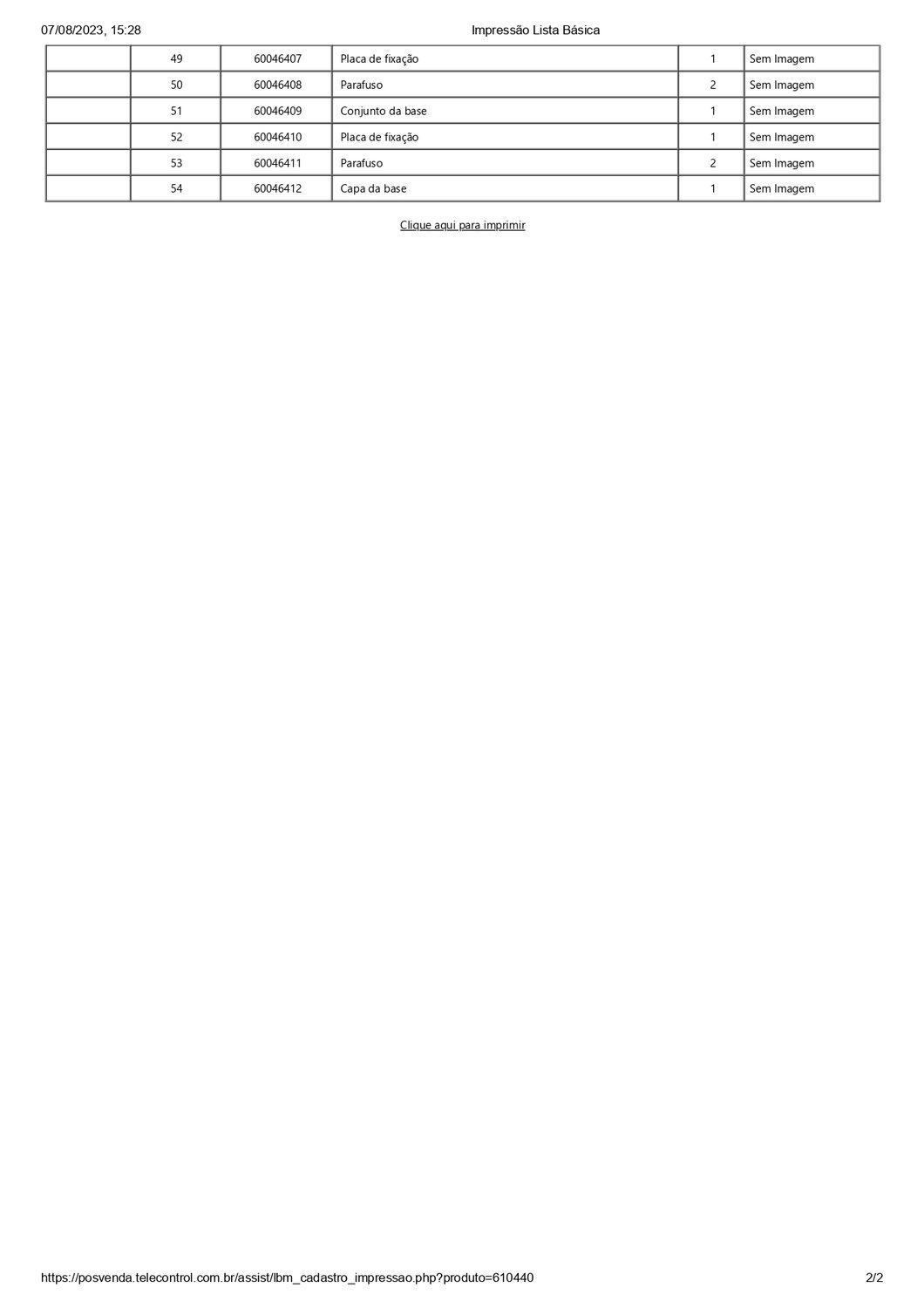 07/08/2023, 15:28 Impressão Lista Básica

|  | 49 | 60046407 | Placa de fixação | 1 | Sem Imagem |
|---|---|---|---|---|---|
|  | 50 | 60046408 | Parafuso | 2 | Sem Imagem |
|  | 51 | 60046409 | Conjunto da base | 1 | Sem Imagem |
|  | 52 | 60046410 | Placa de fixação | 1 | Sem Imagem |
|  | 53 | 60046411 | Parafuso | 2 | Sem Imagem |
|  | 54 | 60046412 | Capa da base | 1 | Sem Imagem |

Clique aqui para imprimir

https://posvenda.telecontrol.com.br/assist/lbm_cadastro_impressao.php?produto=610440 2/2